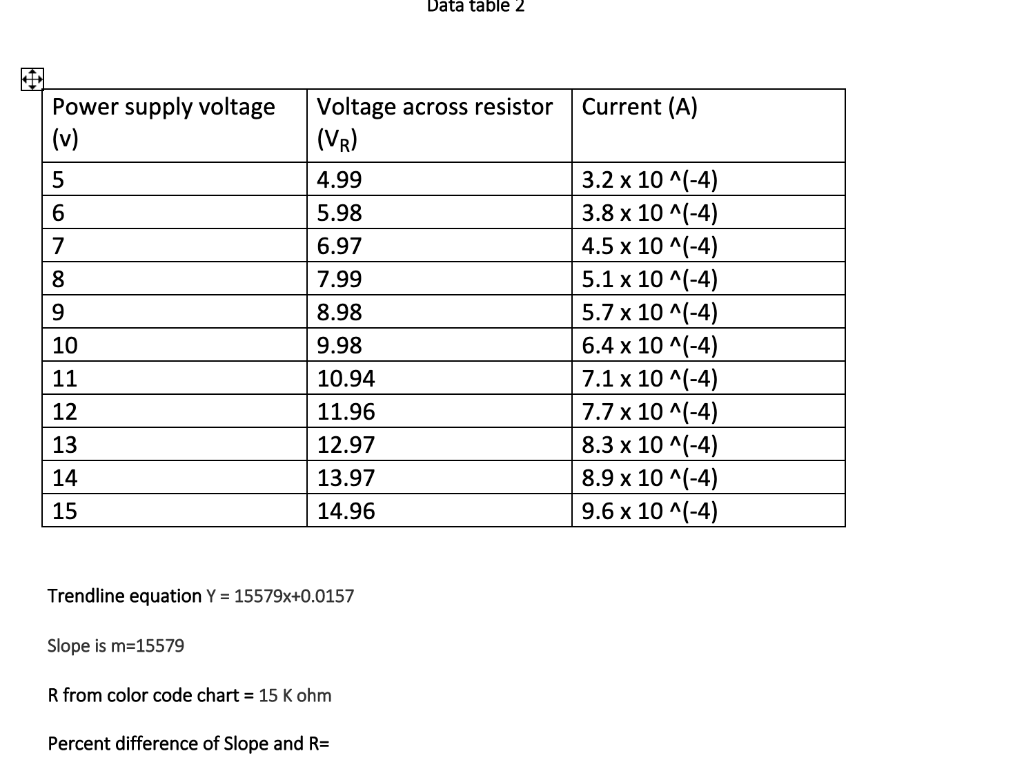 Data table 2

| Power supply voltage (v) | Voltage across resistor ($V_R$) | Current (A) |
|---|---|---|
| 5 | 4.99 | 3.2 x 10 ^(-4) |
| 6 | 5.98 | 3.8 x 10 ^(-4) |
| 7 | 6.97 | 4.5 x 10 ^(-4) |
| 8 | 7.99 | 5.1 x 10 ^(-4) |
| 9 | 8.98 | 5.7 x 10 ^(-4) |
| 10 | 9.98 | 6.4 x 10 ^(-4) |
| 11 | 10.94 | 7.1 x 10 ^(-4) |
| 12 | 11.96 | 7.7 x 10 ^(-4) |
| 13 | 12.97 | 8.3 x 10 ^(-4) |
| 14 | 13.97 | 8.9 x 10 ^(-4) |
| 15 | 14.96 | 9.6 x 10 ^(-4) |

Trendline equation Y = 15579x+0.0157

Slope is m=15579

R from color code chart = 15 K ohm

Percent difference of Slope and R=